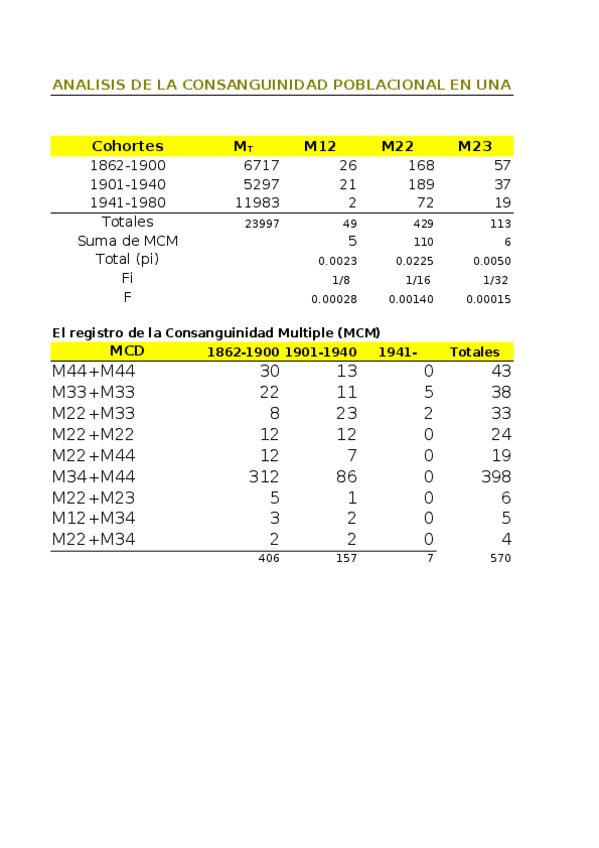 ANALISIS DE LA CONSANGUINIDAD POBLACIONAL EN UNA

| Cohortes | $M_T$ | M12 | M22 | M23 |
|---|---|---|---|---|
| 1862-1900 | 6717 | 26 | 168 | 57 |
| 1901-1940 | 5297 | 21 | 189 | 37 |
| 1941-1980 | 11983 | 2 | 72 | 19 |
| Totales | 23997 | 49 | 429 | 113 |
| Suma de MCM | | 5 | 110 | 6 |
| Total (pi) | | 0.0023 | 0.0225 | 0.0050 |
| Fi | | 1/8 | 1/16 | 1/32 |
| F | | 0.00028 | 0.00140 | 0.00015 |

El registro de la Consanguinidad Multiple (MCM)

| MCD | 1862-1900 | 1901-1940 | 1941- | Totales |
|---|---|---|---|---|
| M44+M44 | 30 | 13 | 0 | 43 |
| M33+M33 | 22 | 11 | 5 | 38 |
| M22+M33 | 8 | 23 | 2 | 33 |
| M22+M22 | 12 | 12 | 0 | 24 |
| M22+M44 | 12 | 7 | 0 | 19 |
| M34+M44 | 312 | 86 | 0 | 398 |
| M22+M23 | 5 | 1 | 0 | 6 |
| M12+M34 | 3 | 2 | 0 | 5 |
| M22+M34 | 2 | 2 | 0 | 4 |
| | 406 | 157 | 7 | 570 |